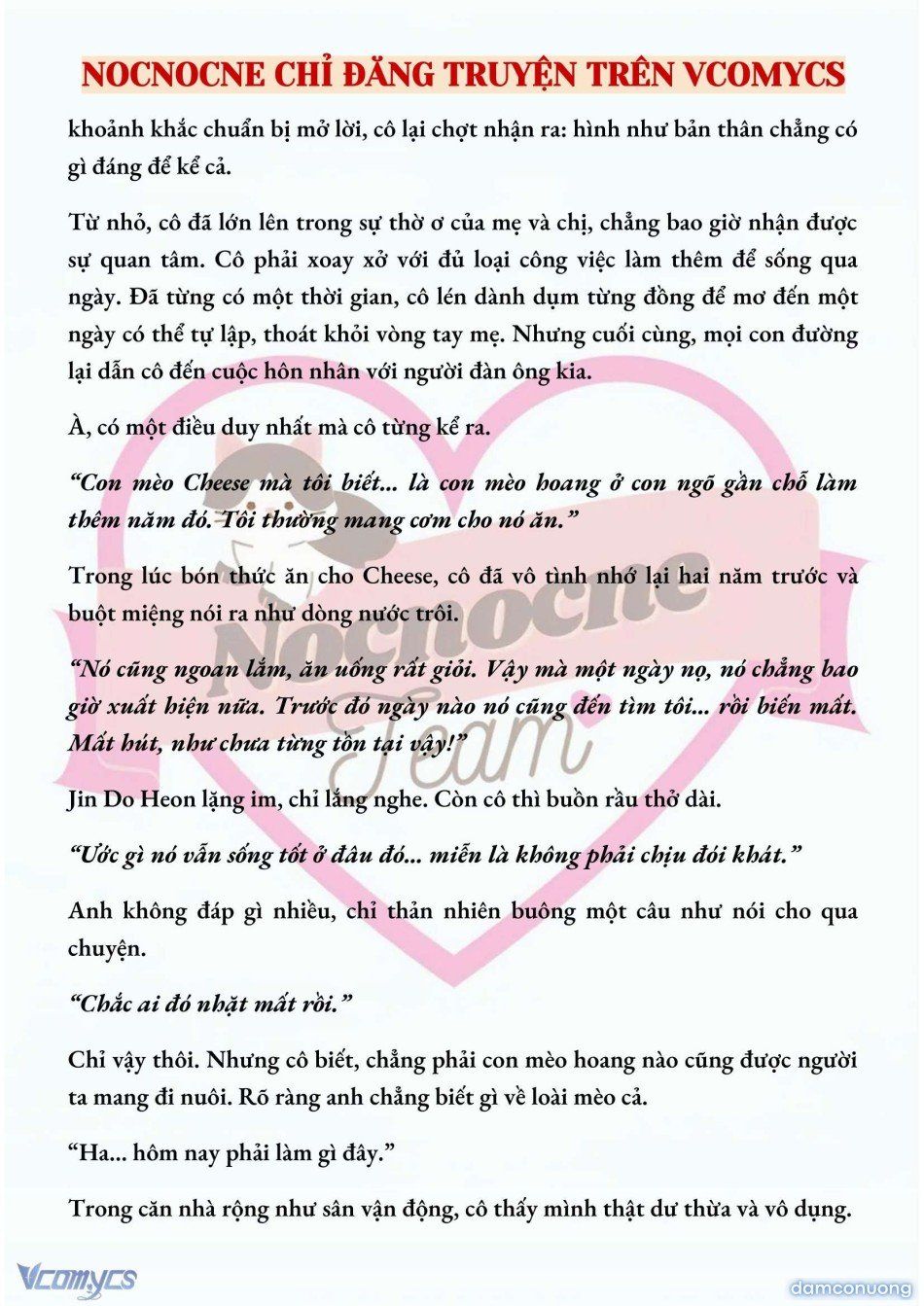 NOCNOCNE CHỈ ĐĂNG TRUYỆN TRÊN VCOMYCS

khoảnh khắc chuẩn bị mở lời, cô lại chợt nhận ra: hình như bản thân chẳng có gì đáng để kể cả.

Từ nhỏ, cô đã lớn lên trong sự thờ ơ của mẹ và chị, chẳng bao giờ nhận được sự quan tâm. Cô phải xoay xở với đủ loại công việc làm thêm để sống qua ngày. Đã từng có một thời gian, cô lén dành dụm từng đồng để mơ đến một ngày có thể tự lập, thoát khỏi vòng tay mẹ. Nhưng cuối cùng, mọi con đường lại dẫn cô đến cuộc hôn nhân với người đàn ông kia.

À, có một điều duy nhất mà cô từng kể ra.

“Con mèo Cheese mà tôi biết... là con mèo hoang ở con ngõ gần chỗ làm thêm năm đó. Tôi thường mang cơm cho nó ăn.”

Trong lúc bón thức ăn cho Cheese, cô đã vô tình nhớ lại hai năm trước và buột miệng nói ra như dòng nước trôi.

“Nó cũng ngoan lắm, ăn uống rất giỏi. Vậy mà một ngày nọ, nó chẳng bao giờ xuất hiện nữa. Trước đó ngày nào nó cũng đến tìm tôi... rồi biến mất. Mất hút, như chưa từng tồn tại vậy!”

Jin Do Heon lặng im, chỉ lắng nghe. Còn cô thì buồn rầu thở dài.

“Ước gì nó vẫn sống tốt ở đâu đó... miễn là không phải chịu đói khát.”

Anh không đáp gì nhiều, chỉ thản nhiên buông một câu như nói cho qua chuyện.

“Chắc ai đó nhặt mất rồi.”

Chỉ vậy thôi. Nhưng cô biết, chẳng phải con mèo hoang nào cũng được người ta mang đi nuôi. Rõ ràng anh chẳng biết gì về loài mèo cả.

“Ha... hôm nay phải làm gì đây.”

Trong căn nhà rộng như sân vận động, cô thấy mình thật dư thừa và vô dụng.

Nocnocne Team

Vcomycs

damconuong